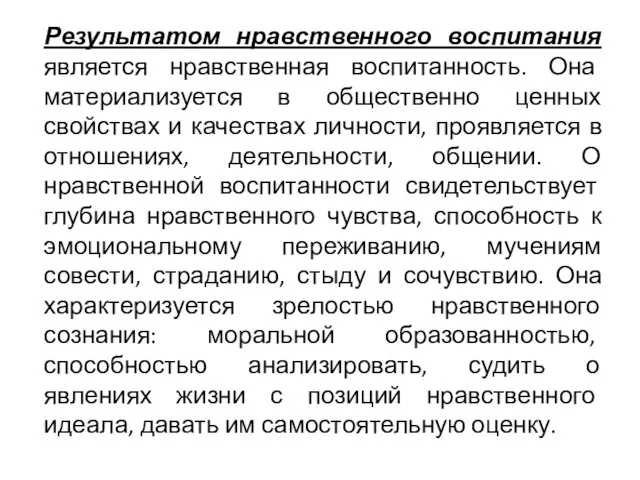 Результатом нравственного воспитания является нравственная воспитанность. Она материализуется в общественно ценных свойствах и качествах личности, проявляется в отношениях, деятельности, общении. О нравственной воспитанности свидетельствует глубина нравственного чувства, способность к эмоциональному переживанию, мучениям совести, страданию, стыду и сочувствию. Она характеризуется зрелостью нравственного сознания: моральной образованностью, способностью анализировать, судить о явлениях жизни с позиций нравственного идеала, давать им самостоятельную оценку.